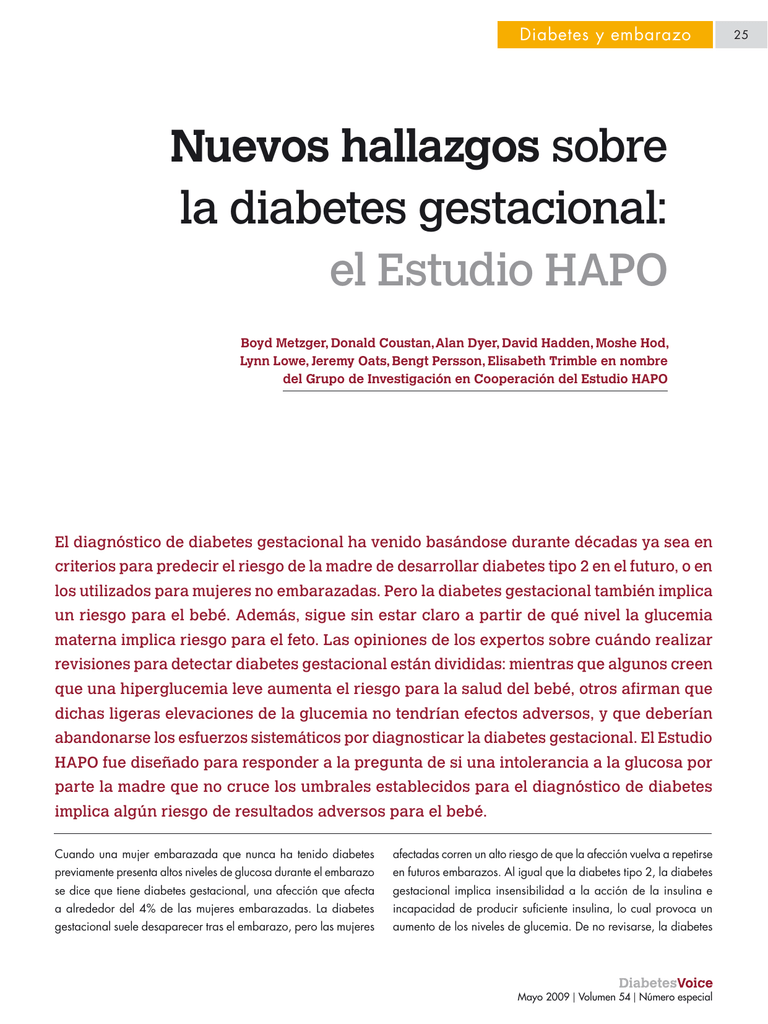 Diabetes y embarazo 25

Nuevos hallazgos sobre la diabetes gestacional: el Estudio HAPO

Boyd Metzger, Donald Coustan, Alan Dyer, David Hadden, Moshe Hod, Lynn Lowe, Jeremy Oats, Bengt Persson, Elisabeth Trimble en nombre del Grupo de Investigación en Cooperación del Estudio HAPO

El diagnóstico de diabetes gestacional ha venido basándose durante décadas ya sea en criterios para predecir el riesgo de la madre de desarrollar diabetes tipo 2 en el futuro, o en los utilizados para mujeres no embarazadas. Pero la diabetes gestacional también implica un riesgo para el bebé. Además, sigue sin estar claro a partir de qué nivel la glucemia materna implica riesgo para el feto. Las opiniones de los expertos sobre cuándo realizar revisiones para detectar diabetes gestacional están divididas: mientras que algunos creen que una hiperglucemia leve aumenta el riesgo para la salud del bebé, otros afirman que dichas ligeras elevaciones de la glucemia no tendrían efectos adversos, y que deberían abandonarse los esfuerzos sistemáticos por diagnosticar la diabetes gestacional. El Estudio HAPO fue diseñado para responder a la pregunta de si una intolerancia a la glucosa por parte la madre que no cruce los umbrales establecidos para el diagnóstico de diabetes implica algún riesgo de resultados adversos para el bebé.

Cuando una mujer embarazada que nunca ha tenido diabetes previamente presenta altos niveles de glucosa durante el embarazo se dice que tiene diabetes gestacional, una afección que afecta a alrededor del 4% de las mujeres embarazadas. La diabetes gestacional suele desaparecer tras el embarazo, pero las mujeres

afectadas corren un alto riesgo de que la afección vuelva a repetirse en futuros embarazos. Al igual que la diabetes tipo 2, la diabetes gestacional implica insensibilidad a la acción de la insulina e incapacidad de producir suficiente insulina, lo cual provoca un aumento de los niveles de glucemia. De no revisarse, la diabetes

DiabetesVoice
Mayo 2009 | Volumen 54 | Número especial